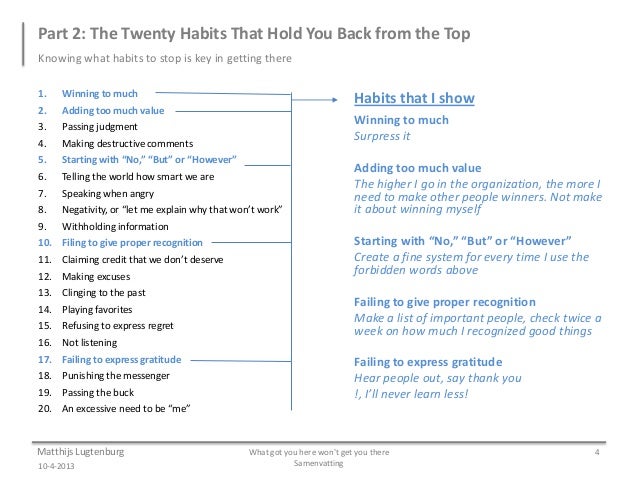 Part 2: The Twenty Habits That Hold You Back from the Top

Knowing what habits to stop is key in getting there

1. Winning to much
2. Adding too much value
3. Passing judgment
4. Making destructive comments
5. Starting with "No," "But" or "However"
6. Telling the world how smart we are
7. Speaking when angry
8. Negativity, or "let me explain why that won't work"
9. Withholding information
10. Filing to give proper recognition
11. Claiming credit that we don't deserve
12. Making excuses
13. Clinging to the past
14. Playing favorites
15. Refusing to express regret
16. Not listening
17. Failing to express gratitude
18. Punishing the messenger
19. Passing the buck
20. An excessive need to be "me"

Habits that I show

Winning to much
Surpress it

Adding too much value
The higher I go in the organization, the more I need to make other people winners. Not make it about winning myself

Starting with "No," "But" or "However"
Create a fine system for every time I use the forbidden words above

Failing to give proper recognition
Make a list of important people, check twice a week on how much I recognized good things

Failing to express gratitude
Hear people out, say thank you
!, I'll never learn less!

Matthijs Lugtenburg
10-4-2013

What got you here won't get you there
Samenvatting

4